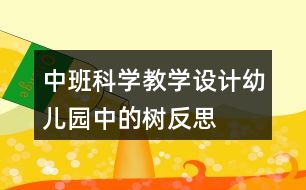 中班科学教学设计幼儿园中的树反思